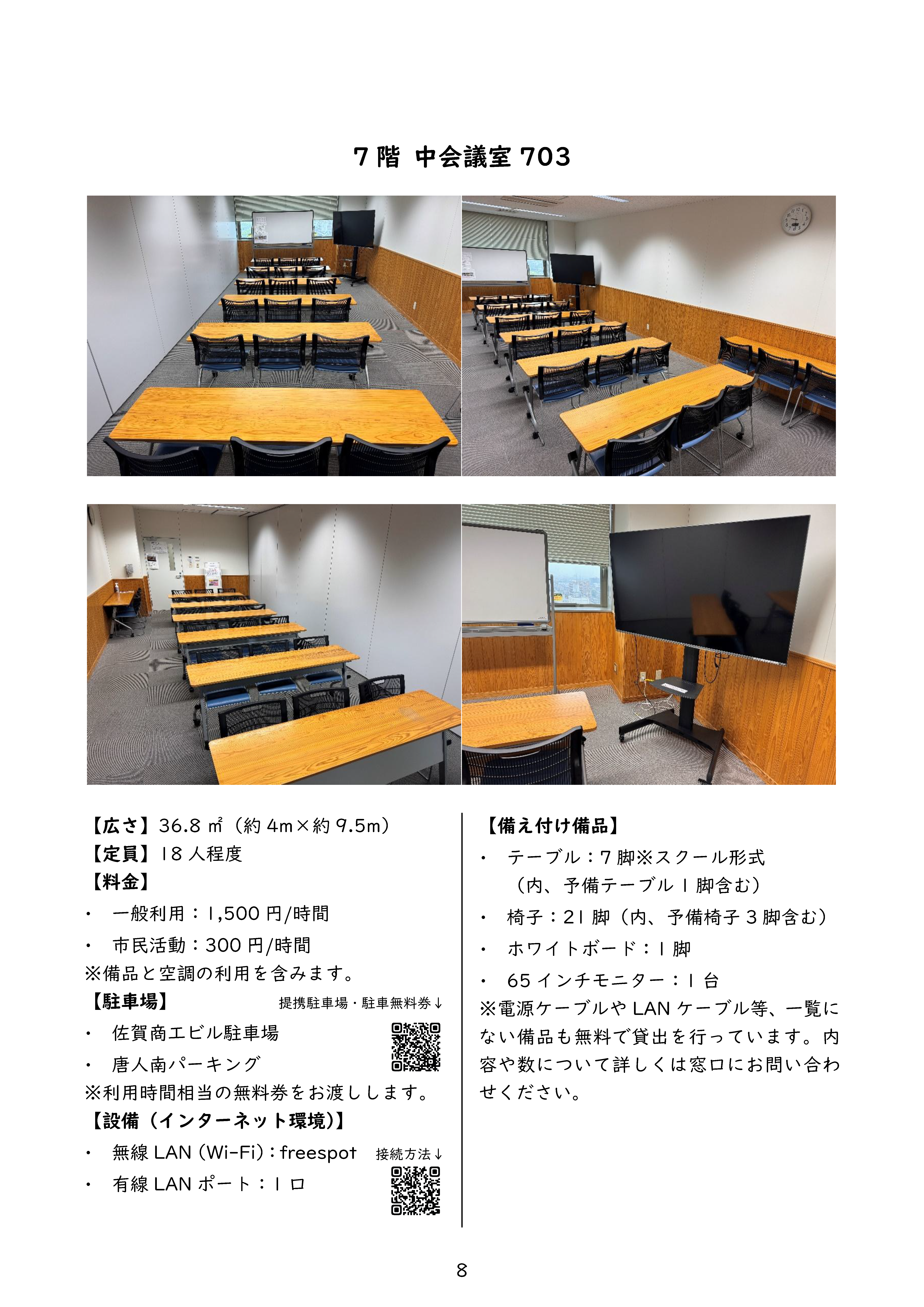 7階 中会議室703

【広さ】36.8㎡(約4m×約9.5m)
【定員】18人程度
【料金】
• 一般利用:1,500円/時間
• 市民活動:300円/時間
※備品と空調の利用を含みます。
【駐車場】 提携駐車場・駐車無料券↓
• 佐賀商工ビル駐車場
• 唐人南パーキング
※利用時間相当の無料券をお渡しします。
【設備(インターネット環境)】
• 無線LAN(Wi-Fi):freespot 接続方法↓
• 有線LANポート:1口

【備え付け備品】
• テーブル:7脚※スクール形式
(内、予備テーブル1脚含む)
• 椅子:21脚(内、予備椅子3脚含む)
• ホワイトボード:1脚
• 65インチモニター:1台
※電源ケーブルやLANケーブル等、一覧にない備品も無料で貸出を行っています。内容や数について詳しくは窓口にお問い合わせください。

8